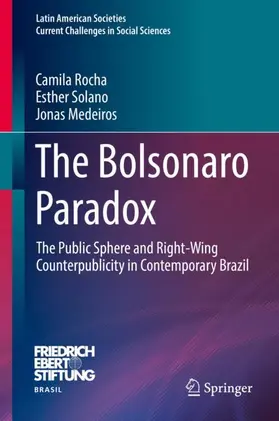 Latin American Societies
Current Challenges in Social Sciences

Camila Rocha
Esther Solano
Jonas Medeiros

The Bolsonaro Paradox

The Public Sphere and Right-Wing Counterpublicity in Contemporary Brazil

FRIEDRICH EBERT STIFTUNG
BRASIL

Springer